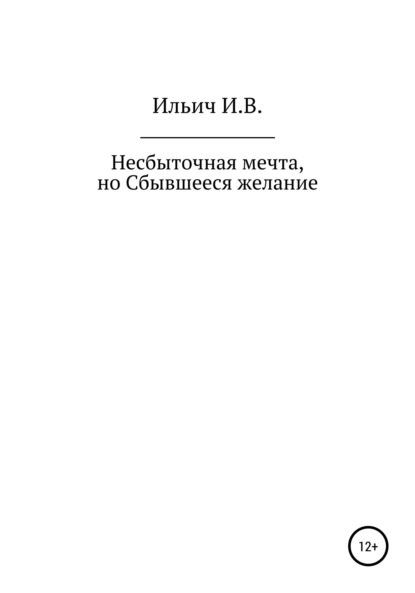 Ильич И.В.

Несбыточная мечта,
но Сбывшееся желание

12+